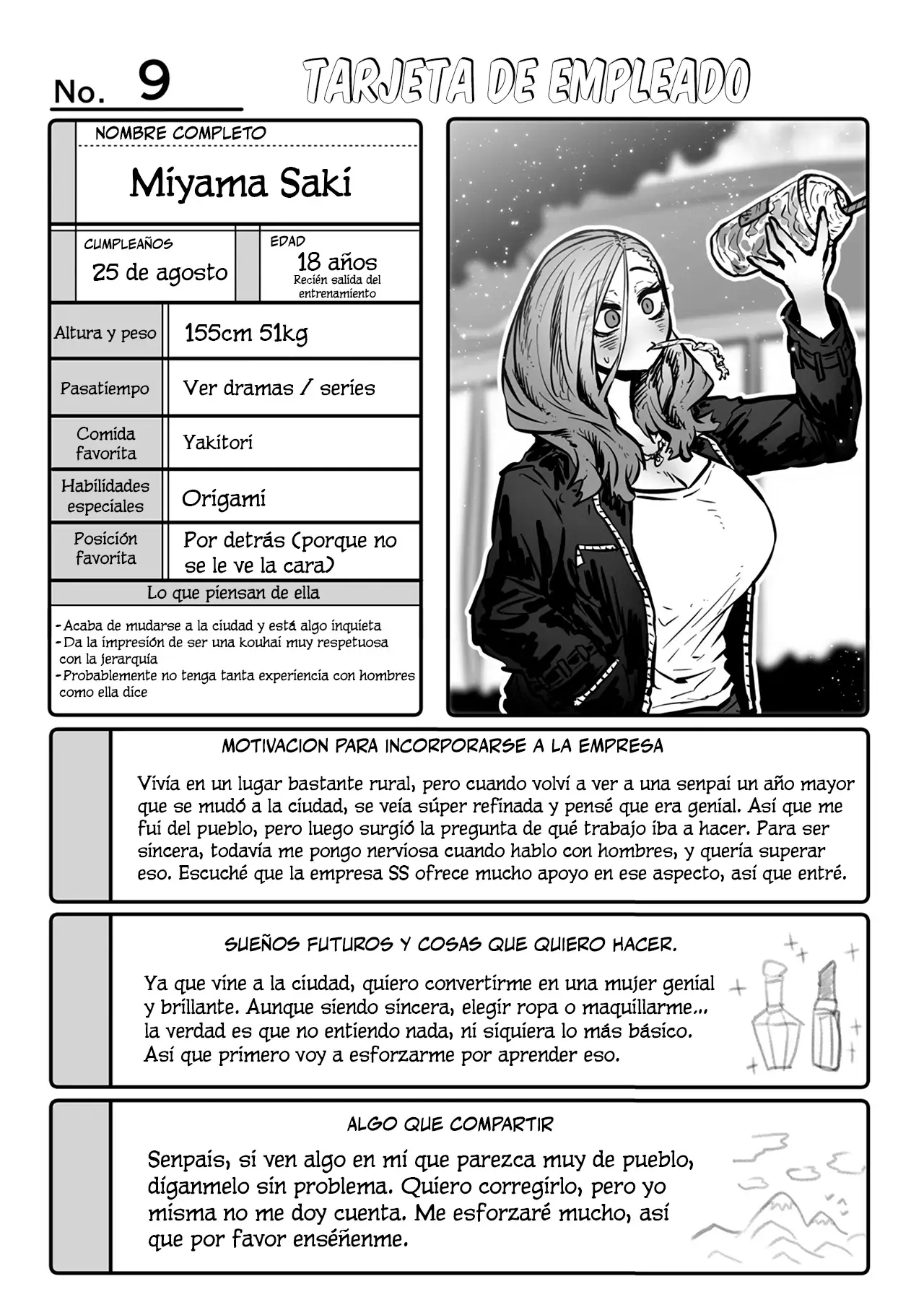 No. 9

TARJETA DE EMPLEADO

NOMBRE COMPLETO

Miyama Saki

CUMPLEAÑOS
25 de agosto

EDAD
18 años
Recién salida del entrenamiento

| Altura y peso | 155cm 51kg |
|---|---|
| Pasatiempo | Ver dramas / series |
| Comida favorita | Yakitori |
| Habilidades especiales | Origami |
| Posición favorita | Por detrás (porque no se le ve la cara) |

Lo que piensan de ella

-Acaba de mudarse a la ciudad y está algo inquieta
-Da la impresión de ser una kouhai muy respetuosa con la jerarquía
-Probablemente no tenga tanta experiencia con hombres como ella dice

MOTIVACION PARA INCORPORARSE A LA EMPRESA

Vivía en un lugar bastante rural, pero cuando volví a ver a una senpai un año mayor que se mudó a la ciudad, se veía súper refinada y pensé que era genial. Así que me fui del pueblo, pero luego surgió la pregunta de qué trabajo iba a hacer. Para ser sincera, todavía me pongo nerviosa cuando hablo con hombres, y quería superar eso. Escuché que la empresa SS ofrece mucho apoyo en ese aspecto, así que entré.

SUEÑOS FUTUROS Y COSAS QUE QUIERO HACER.

Ya que vine a la ciudad, quiero convertirme en una mujer genial y brillante. Aunque siendo sincera, elegir ropa o maquillarme... la verdad es que no entiendo nada, ni siquiera lo más básico. Así que primero voy a esforzarme por aprender eso.

ALGO QUE COMPARTIR

Senpais, si ven algo en mí que parezca muy de pueblo, díganmelo sin problema. Quiero corregirlo, pero yo misma no me doy cuenta. Me esforzaré mucho, así que por favor enséñenme.